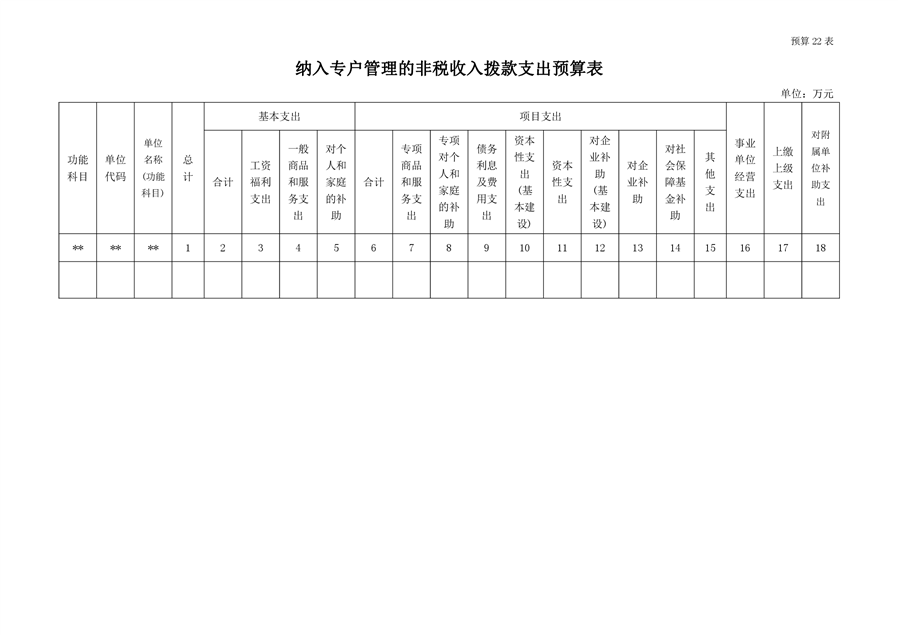 预算 22 表

纳入专户管理的非税收入拨款支出预算表

单位：万元

| 功能科目 | 单位代码 | 单位名称(功能科目) | 总计 | 基本支出 | | | | 项目支出 | | | | | | | | | | 事业单位经营支出 | 上缴上级支出 | 对附属单位补助支出 |
|---|---|---|---|---|---|---|---|---|---|---|---|---|---|---|---|---|---|---|---|---|
| | | | | 合计 | 工资福利支出 | 一般商品和服务支出 | 对个人和家庭的补助 | 合计 | 专项商品和服务支出 | 专项对个人和家庭的补助 | 债务利息及费用支出 | 资本性支出(基本建设) | 资本性支出 | 对企业补助(基本建设) | 对企业补助 | 对社会保障基金补助 | 其他支出 | | | |
| ** | ** | ** | 1 | 2 | 3 | 4 | 5 | 6 | 7 | 8 | 9 | 10 | 11 | 12 | 13 | 14 | 15 | 16 | 17 | 18 |
| | | | | | | | | | | | | | | | | | | | | |